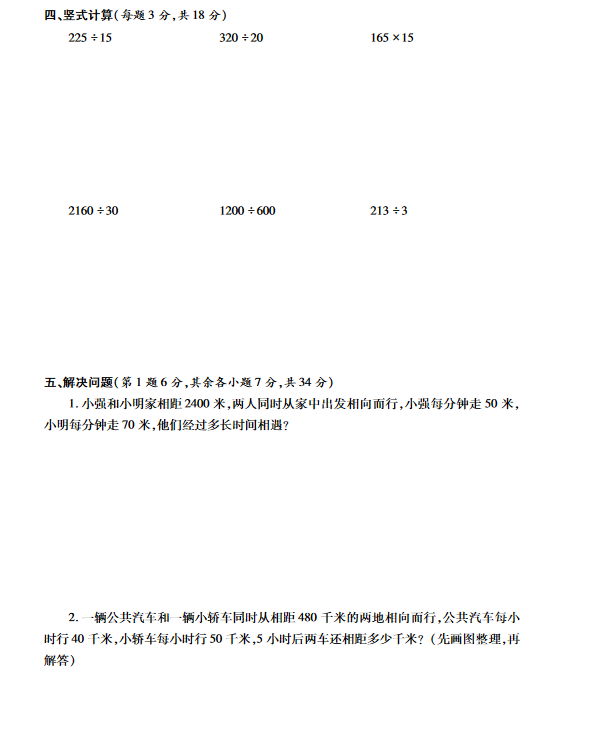 四、竖式计算(每题 3 分,共 18 分)

$225 \div 15$

$320 \div 20$

$165 \times 15$

$2160 \div 30$

$1200 \div 600$

$213 \div 3$

五、解决问题(第 1 题 6 分,其余各小题 7 分,共 34 分)

1. 小强和小明家相距 2400 米,两人同时从家中出发相向而行,小强每分钟走 50 米,小明每分钟走 70 米,他们经过多长时间相遇?

2. 一辆公共汽车和一辆小轿车同时从相距 480 千米的两地相向而行,公共汽车每小时行 40 千米,小轿车每小时行 50 千米,5 小时后两车还相距多少千米?(先画图整理,再解答)